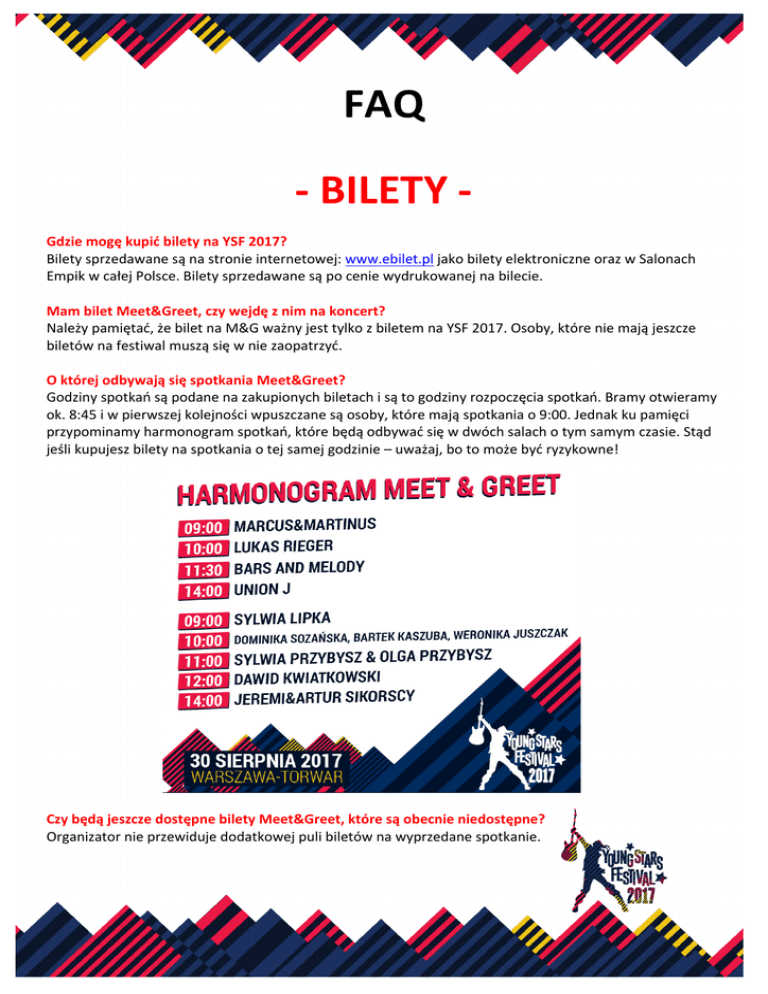 FAQ

- BILETY -

Gdzie mogę kupić bilety na YSF 2017?
Bilety sprzedawane są na stronie internetowej: www.ebilet.pl jako bilety elektroniczne oraz w Salonach Empik w całej Polsce. Bilety sprzedawane są po cenie wydrukowanej na bilecie.

Mam bilet Meet&Greet, czy wejdę z nim na koncert?
Należy pamiętać, że bilet na M&G ważny jest tylko z biletem na YSF 2017. Osoby, które nie mają jeszcze biletów na festiwal muszą się w nie zaopatrzyć.

O której odbywają się spotkania Meet&Greet?
Godziny spotkań są podane na zakupionych biletach i są to godziny rozpoczęcia spotkań. Bramy otwieramy ok. 8:45 i w pierwszej kolejności wpuszczane są osoby, które mają spotkania o 9:00. Jednak ku pamięci przypominamy harmonogram spotkań, które będą odbywać się w dwóch salach o tym samym czasie. Stąd jeśli kupujesz bilety na spotkania o tej samej godzinie – uważaj, bo to może być ryzykowne!

HARMONOGRAM MEET & GREET

09:00 MARCUS&MARTINUS
10:00 LUKAS RIEGER
11:30 BARS AND MELODY
14:00 UNION J

09:00 SYLWIA LIPKA
10:00 DOMINIKA SOZAŃSKA, BARTEK KASZUBA, WERONIKA JUSZCZAK
11:00 SYLWIA PRZYBYSZ & OLGA PRZYBYSZ
12:00 DAWID KWIATKOWSKI
14:00 JEREMI&ARTUR SIKORSCY

30 SIERPNIA 2017
WARSZAWA-TORWAR

YOUNG STARS FESTIVAL 2017

Czy będą jeszcze dostępne bilety Meet&Greet, które są obecnie niedostępne?
Organizator nie przewiduje dodatkowej puli biletów na wyprzedane spotkanie.

YOUNG STARS FESTIVAL 2017